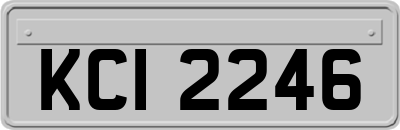 KCI 2246